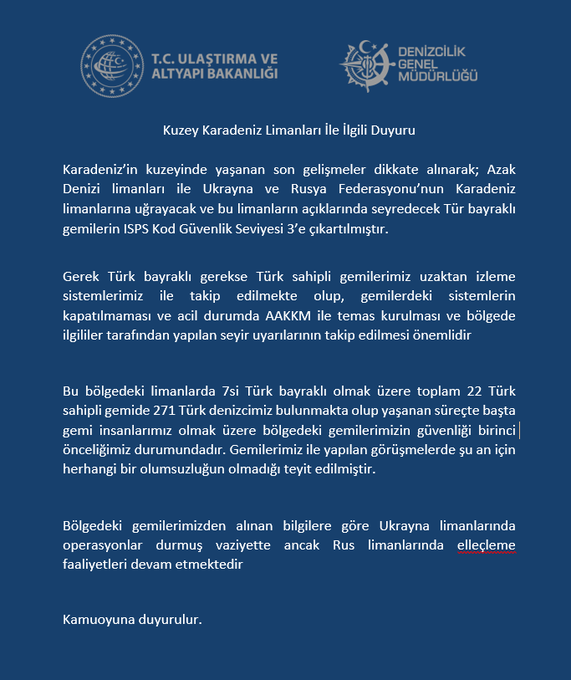 T.C. ULAŞTIRMA VE ALTYAPI BAKANLIĞI

DENİZCİLİK GENEL MÜDÜRLÜĞÜ

Kuzey Karadeniz Limanları İle İlgili Duyuru

Karadeniz'in kuzeyinde yaşanan son gelişmeler dikkate alınarak; Azak Denizi limanları ile Ukrayna ve Rusya Federasyonu'nun Karadeniz limanlarına uğrayacak ve bu limanların açıklarında seyredecek Tür bayraklı gemilerin ISPS Kod Güvenlik Seviyesi 3'e çıkartılmıştır.

Gerek Türk bayraklı gerekse Türk sahipli gemilerimiz uzaktan izleme sistemlerimiz ile takip edilmekte olup, gemilerdeki sistemlerin kapatılmaması ve acil durumda AAKKM ile temas kurulması ve bölgede ilgililer tarafından yapılan seyir uyarılarının takip edilmesi önemlidir

Bu bölgedeki limanlarda 7si Türk bayraklı olmak üzere toplam 22 Türk sahipli gemide 271 Türk denizcimiz bulunmakta olup yaşanan süreçte başta gemi insanlarımız olmak üzere bölgedeki gemilerimizin güvenliği birinci önceliğimiz durumundadır. Gemilerimiz ile yapılan görüşmelerde şu an için herhangi bir olumsuzluğun olmadığı teyit edilmiştir.

Bölgedeki gemilerimizden alınan bilgilere göre Ukrayna limanlarında operasyonlar durmuş vaziyette ancak Rus limanlarında elleçleme faaliyetleri devam etmektedir

Kamuoyuna duyurulur.